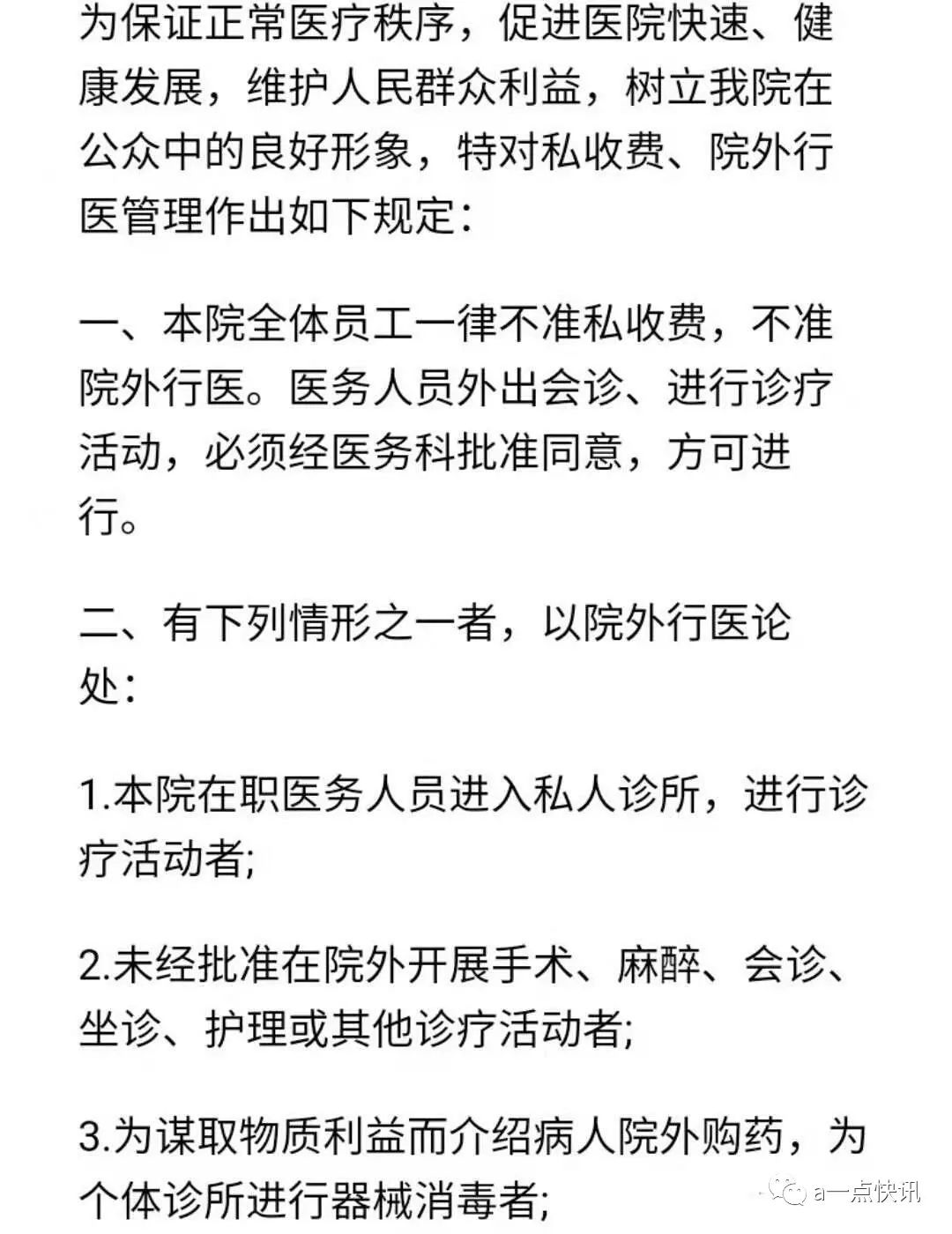 为保证正常医疗秩序，促进医院快速、健康发展，维护人民群众利益，树立我院在公众中的良好形象，特对私收费、院外行医管理作出如下规定：

一、本院全体员工一律不准私收费，不准院外行医。医务人员外出会诊、进行诊疗活动，必须经医务科批准同意，方可进行。

二、有下列情形之一者，以院外行医论处：

1.本院在职医务人员进入私人诊所，进行诊疗活动者;

2.未经批准在院外开展手术、麻醉、会诊、坐诊、护理或其他诊疗活动者;

3.为谋取物质利益而介绍病人院外购药，为个体诊所进行器械消毒者;

a一点快讯